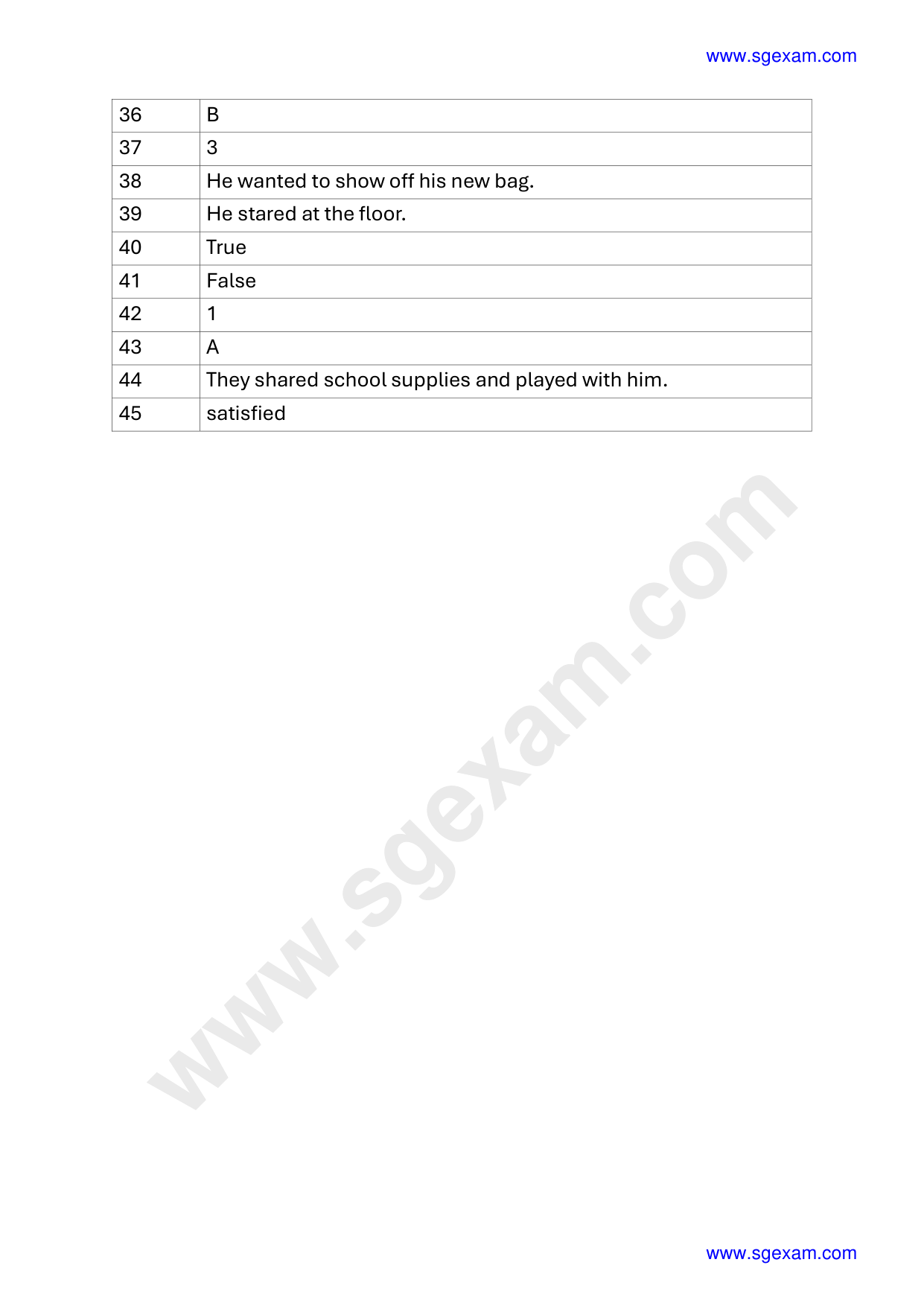 www.sgexam.com

| 36 | B |
|---|---|
| 37 | 3 |
| 38 | He wanted to show off his new bag. |
| 39 | He stared at the floor. |
| 40 | True |
| 41 | False |
| 42 | 1 |
| 43 | A |
| 44 | They shared school supplies and played with him. |
| 45 | satisfied |

www.sgexam.com

www.sgexam.com